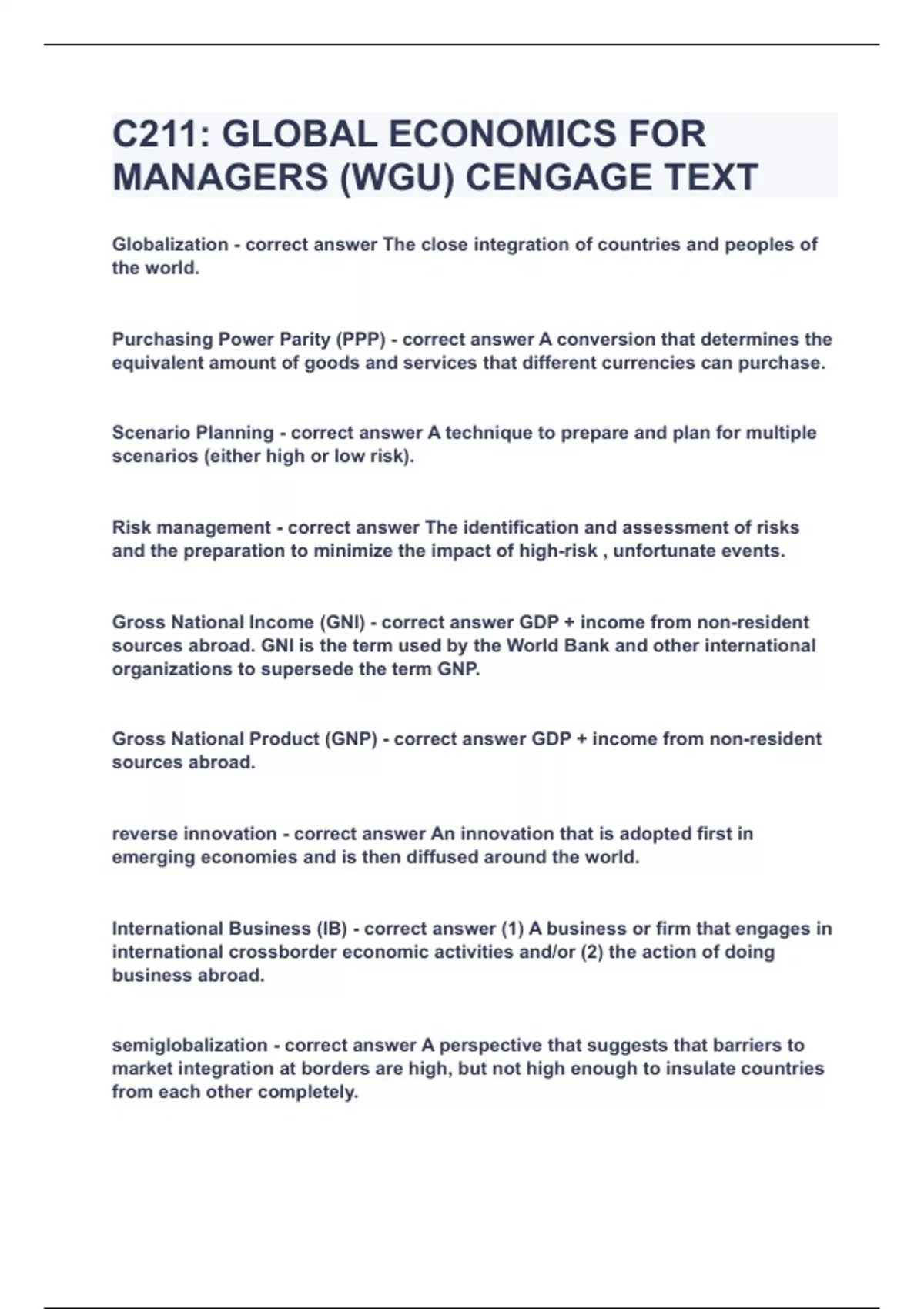 C211: GLOBAL ECONOMICS FOR MANAGERS (WGU) CENGAGE TEXT

Globalization - correct answer The close integration of countries and peoples of the world.

Purchasing Power Parity (PPP) - correct answer A conversion that determines the equivalent amount of goods and services that different currencies can purchase.

Scenario Planning - correct answer A technique to prepare and plan for multiple scenarios (either high or low risk).

Risk management - correct answer The identification and assessment of risks and the preparation to minimize the impact of high-risk , unfortunate events.

Gross National Income (GNI) - correct answer GDP + income from non-resident sources abroad. GNI is the term used by the World Bank and other international organizations to supersede the term GNP.

Gross National Product (GNP) - correct answer GDP + income from non-resident sources abroad.

reverse innovation - correct answer An innovation that is adopted first in emerging economies and is then diffused around the world.

International Business (IB) - correct answer (1) A business or firm that engages in international crossborder economic activities and/or (2) the action of doing business abroad.

semiglobalization - correct answer A perspective that suggests that barriers to market integration at borders are high, but not high enough to insulate countries from each other completely.